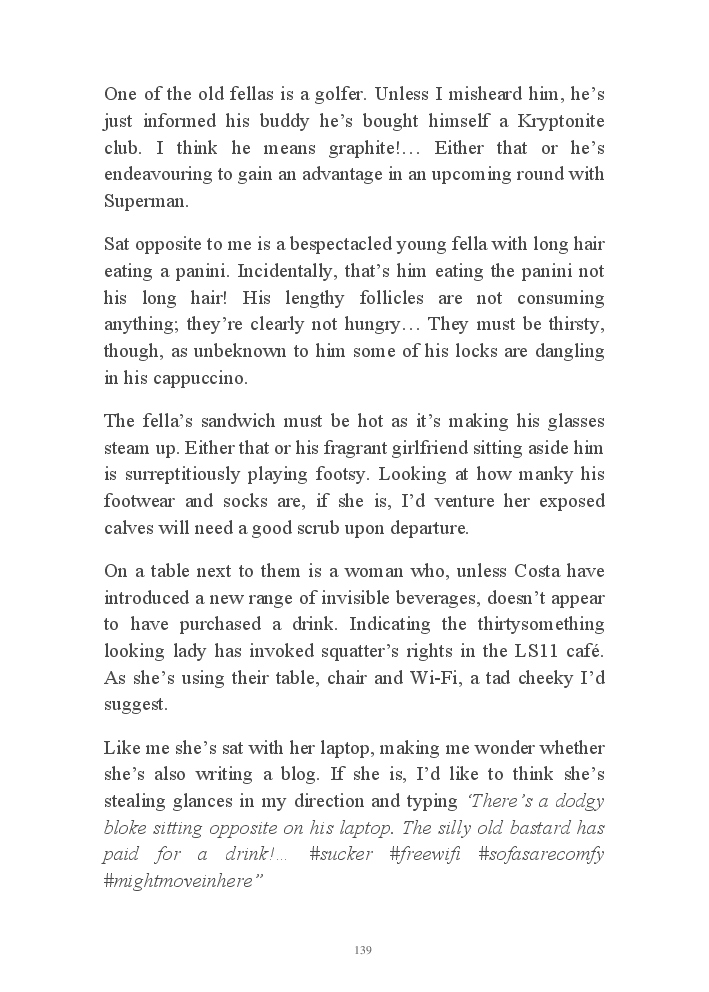 One of the old fellas is a golfer. Unless I misheard him, he's just informed his buddy he's bought himself a Kryptonite club. I think he means graphite!… Either that or he's endeavouring to gain an advantage in an upcoming round with Superman.

Sat opposite to me is a bespectacled young fella with long hair eating a panini. Incidentally, that's him eating the panini not his long hair! His lengthy follicles are not consuming anything; they're clearly not hungry… They must be thirsty, though, as unbeknown to him some of his locks are dangling in his cappuccino.

The fella's sandwich must be hot as it's making his glasses steam up. Either that or his fragrant girlfriend sitting aside him is surreptitiously playing footsy. Looking at how manky his footwear and socks are, if she is, I'd venture her exposed calves will need a good scrub upon departure.

On a table next to them is a woman who, unless Costa have introduced a new range of invisible beverages, doesn't appear to have purchased a drink. Indicating the thirtysomething looking lady has invoked squatter's rights in the LS11 café. As she's using their table, chair and Wi-Fi, a tad cheeky I'd suggest.

Like me she's sat with her laptop, making me wonder whether she's also writing a blog. If she is, I'd like to think she's stealing glances in my direction and typing 'There's a dodgy bloke sitting opposite on his laptop. The silly old bastard has paid for a drink!… #sucker #freewifi #sofasarecomfy #mightmoveinhere"

139